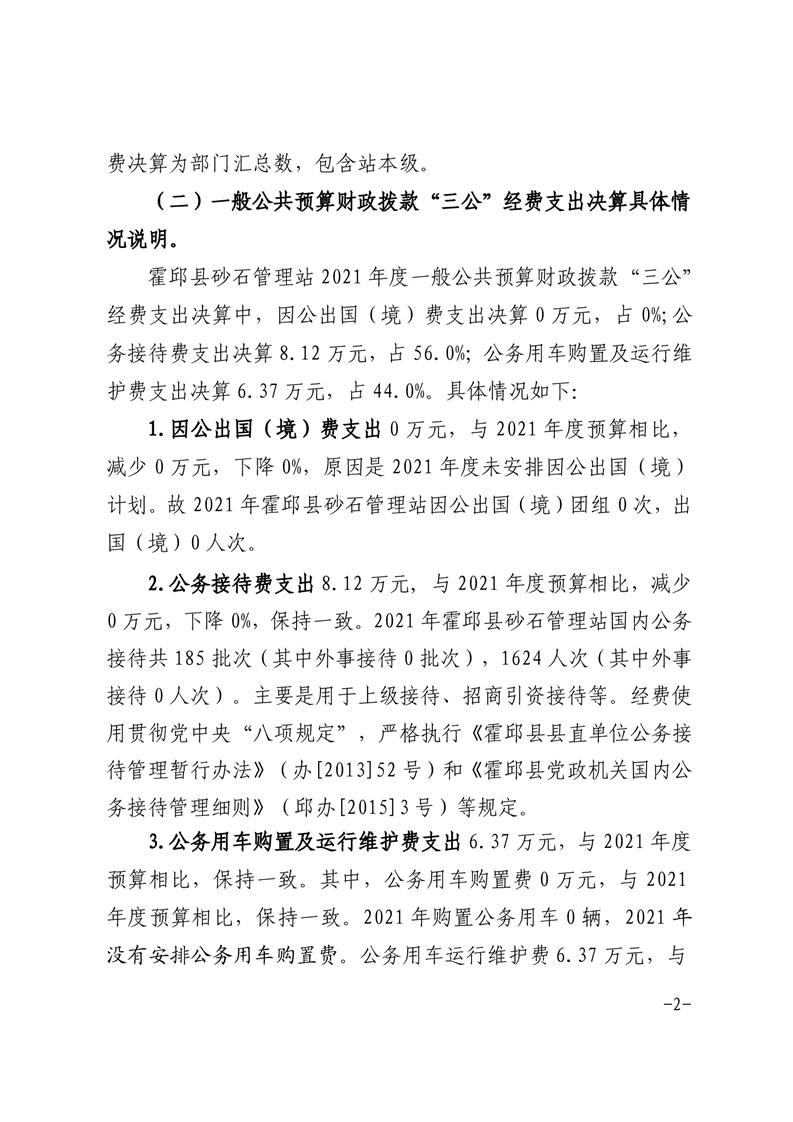 费决算为部门汇总数，包含站本级。

（二）一般公共预算财政拨款“三公”经费支出决算具体情况说明。

霍邱县砂石管理站 2021 年度一般公共预算财政拨款“三公”经费支出决算中，因公出国（境）费支出决算 0 万元，占 0%；公务接待费支出决算 8.12 万元，占 56.0%；公务用车购置及运行维护费支出决算 6.37 万元，占 44.0%。具体情况如下：

1.因公出国（境）费支出 0 万元，与 2021 年度预算相比，减少 0 万元，下降 0%，原因是 2021 年度未安排因公出国（境）计划。故 2021 年霍邱县砂石管理站因公出国（境）团组 0 次，出国（境）0 人次。

2.公务接待费支出 8.12 万元，与 2021 年度预算相比，减少 0 万元，下降 0%，保持一致。2021 年霍邱县砂石管理站国内公务接待共 185 批次（其中外事接待 0 批次），1624 人次（其中外事接待 0 人次）。主要是用于上级接待、招商引资接待等。经费使用贯彻党中央“八项规定”，严格执行《霍邱县县直单位公务接待管理暂行办法》（办[2013]52 号）和《霍邱县党政机关国内公务接待管理细则》（邱办[2015]3 号）等规定。

3.公务用车购置及运行维护费支出 6.37 万元，与 2021 年度预算相比，保持一致。其中，公务用车购置费 0 万元，与 2021 年度预算相比，保持一致。2021 年购置公务用车 0 辆，2021 年没有安排公务用车购置费。公务用车运行维护费 6.37 万元，与

-2-